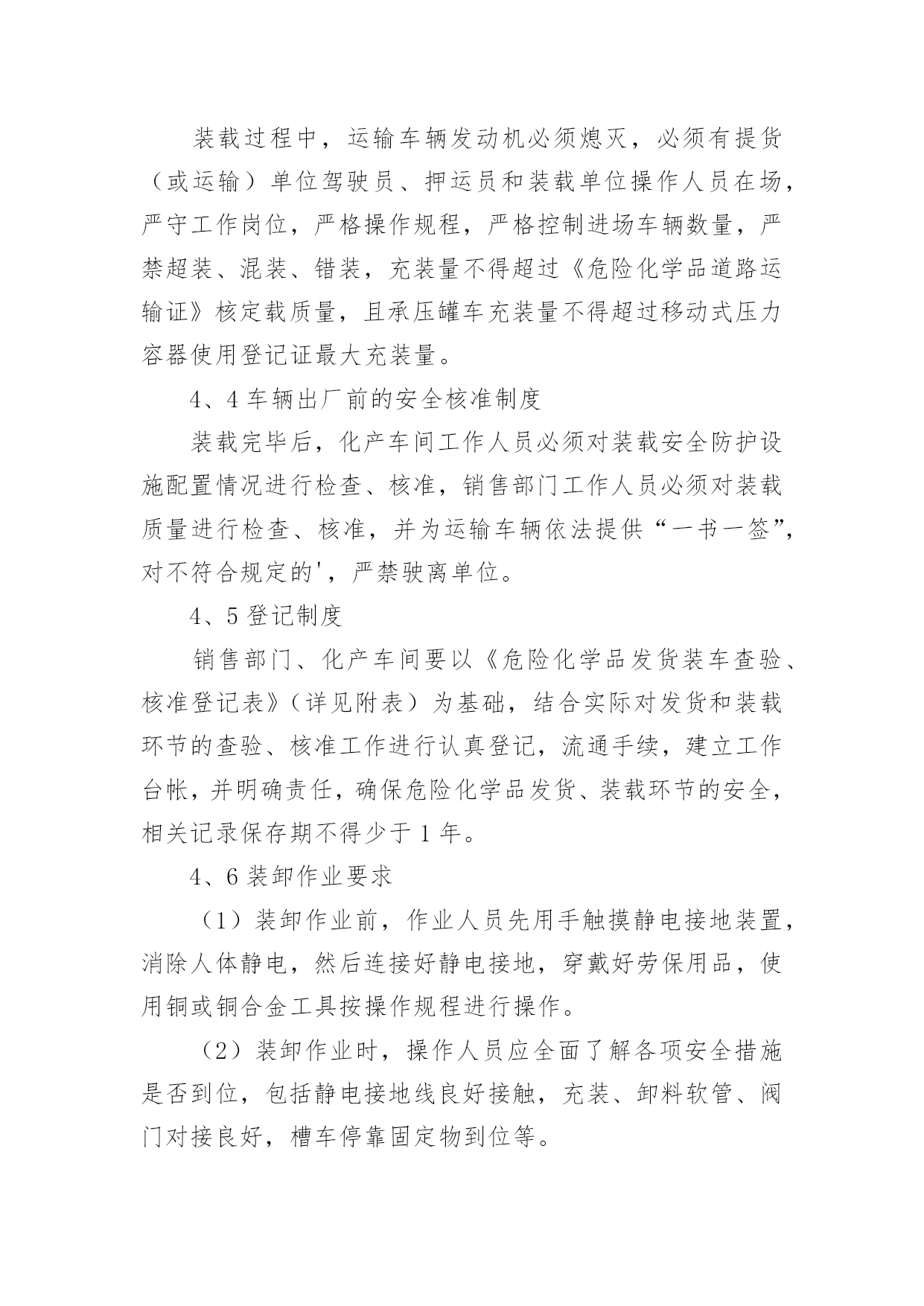 装载过程中，运输车辆发动机必须熄灭，必须有提货（或运输）单位驾驶员、押运员和装载单位操作人员在场，严守工作岗位，严格操作规程，严格控制进场车辆数量，严禁超装、混装、错装，充装量不得超过《危险化学品道路运输证》核定载质量，且承压罐车充装量不得超过移动式压力容器使用登记证最大充装量。

4、4 车辆出厂前的安全核准制度

装载完毕后，化产车间工作人员必须对装载安全防护设施配置情况进行检查、核准，销售部门工作人员必须对装载质量进行检查、核准，并为运输车辆依法提供“一书一签”，对不符合规定的'，严禁驶离单位。

4、5 登记制度

销售部门、化产车间要以《危险化学品发货装车查验、核准登记表》（详见附表）为基础，结合实际对发货和装载环节的查验、核准工作进行认真登记，流通手续，建立工作台帐，并明确责任，确保危险化学品发货、装载环节的安全，相关记录保存期不得少于 1 年。

4、6 装卸作业要求

（1）装卸作业前，作业人员先用手触摸静电接地装置，消除人体静电，然后连接好静电接地，穿戴好劳保用品，使用铜或铜合金工具按操作规程进行操作。

（2）装卸作业时，操作人员应全面了解各项安全措施是否到位，包括静电接地线良好接触，充装、卸料软管、阀门对接良好，槽车停靠固定物到位等。